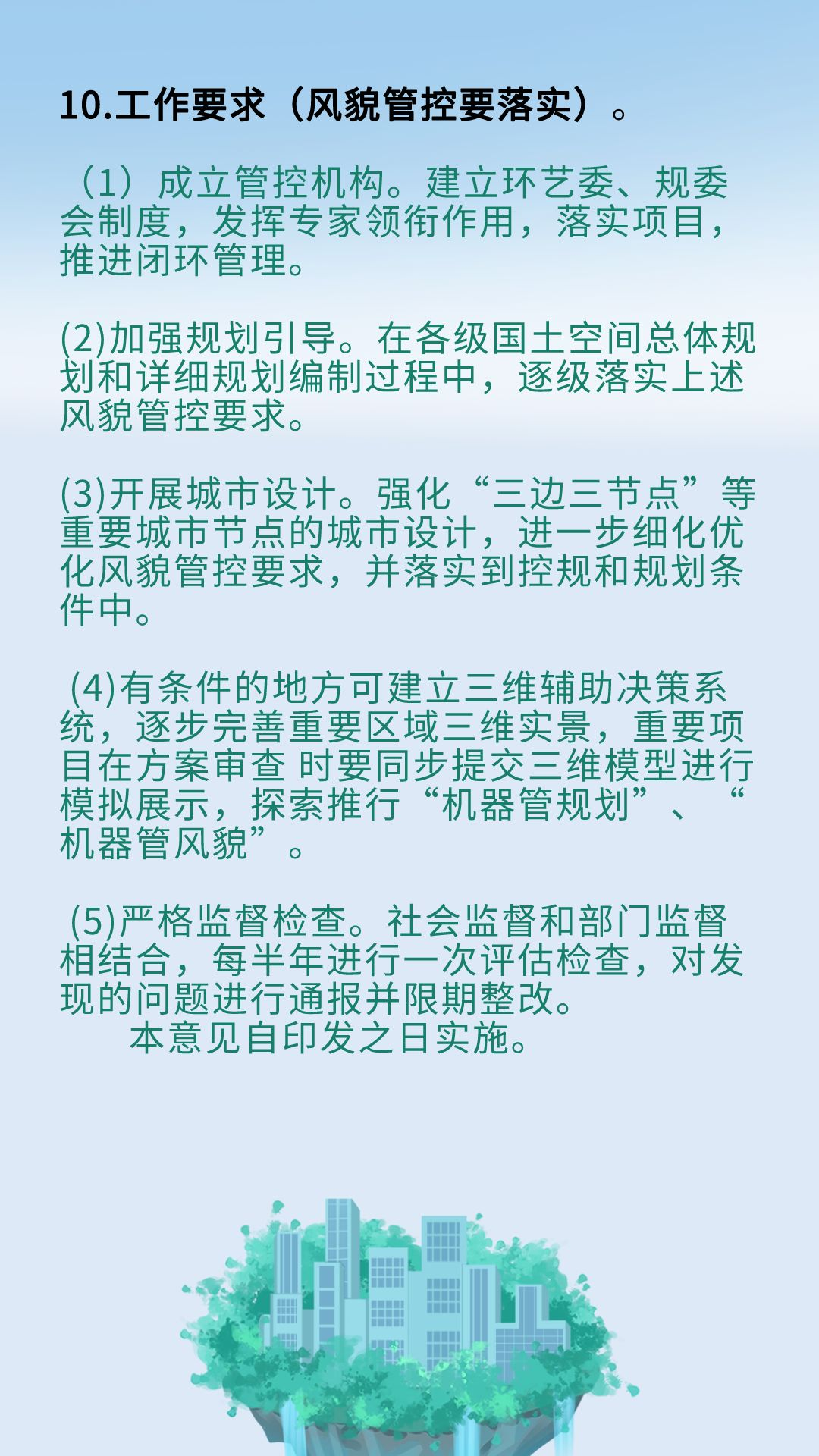 10.工作要求（风貌管控要落实）。

（1）成立管控机构。建立环艺委、规委会制度，发挥专家领衔作用，落实项目，推进闭环管理。

(2)加强规划引导。在各级国土空间总体规划和详细规划编制过程中，逐级落实上述风貌管控要求。

(3)开展城市设计。强化“三边三节点”等重要城市节点的城市设计，进一步细化优化风貌管控要求，并落实到控规和规划条件中。

(4)有条件的地方可建立三维辅助决策系统，逐步完善重要区域三维实景，重要项目在方案审查 时要同步提交三维模型进行模拟展示，探索推行“机器管规划”、“机器管风貌”。

(5)严格监督检查。社会监督和部门监督相结合，每半年进行一次评估检查，对发现的问题进行通报并限期整改。
本意见自印发之日实施。